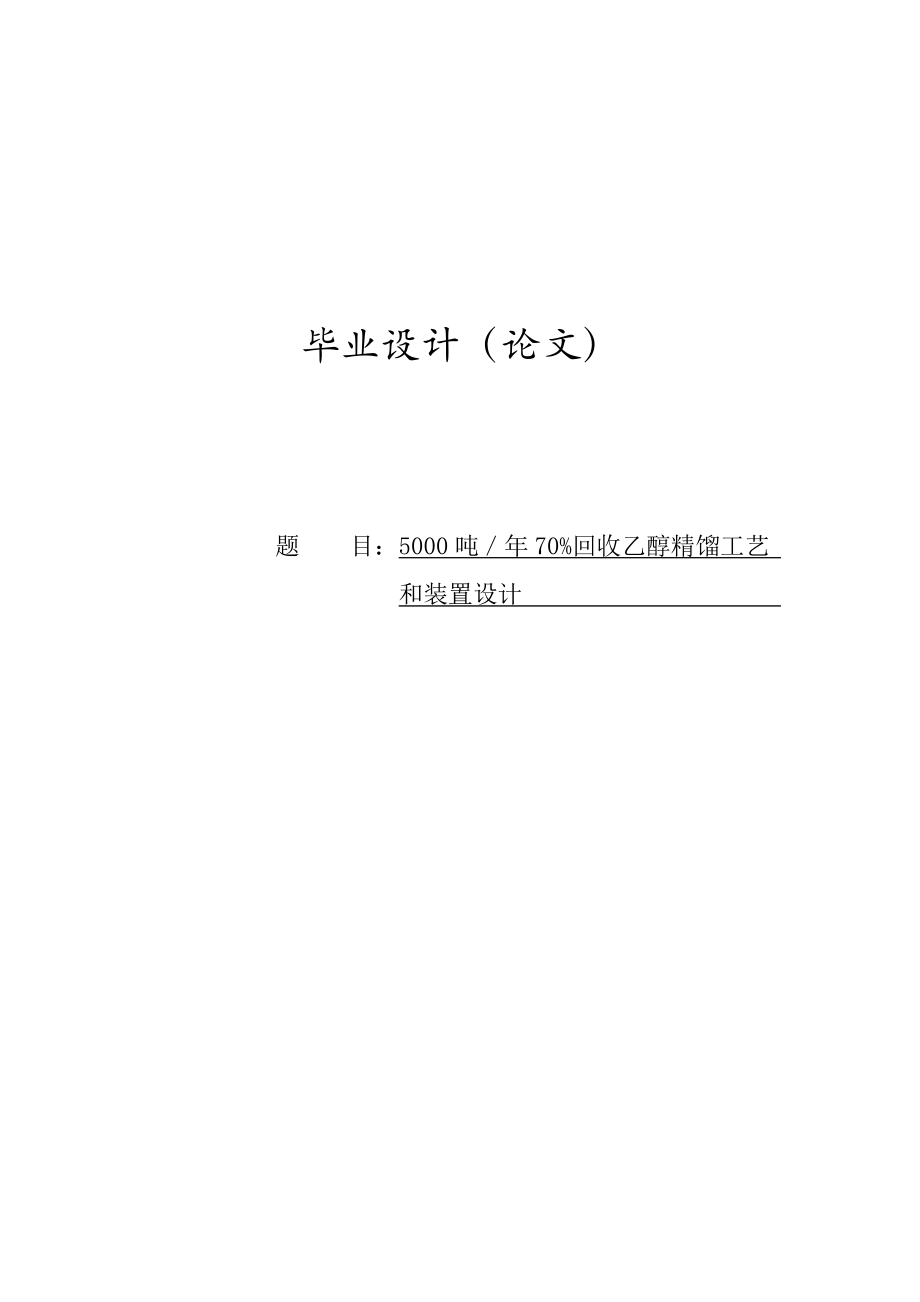 毕业设计（论文）

题　　目：5000 吨 / 年 70%回收乙醇精馏工艺和装置设计